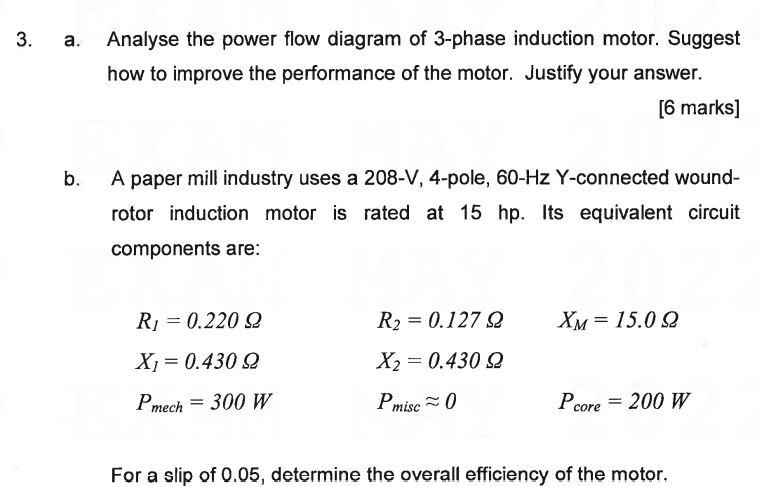 3. a. Analyse the power flow diagram of 3-phase induction motor. Suggest how to improve the performance of the motor. Justify your answer.

[6 marks]

b. A paper mill industry uses a 208-V, 4-pole, 60-Hz Y-connected wound-rotor induction motor is rated at 15 hp. Its equivalent circuit components are:

$R_1 = 0.220\ \Omega$ $R_2 = 0.127\ \Omega$ $X_M = 15.0\ \Omega$

$X_1 = 0.430\ \Omega$ $X_2 = 0.430\ \Omega$

$P_{mech} = 300\ W$ $P_{misc} \approx 0$ $P_{core} = 200\ W$

For a slip of 0.05, determine the overall efficiency of the motor.